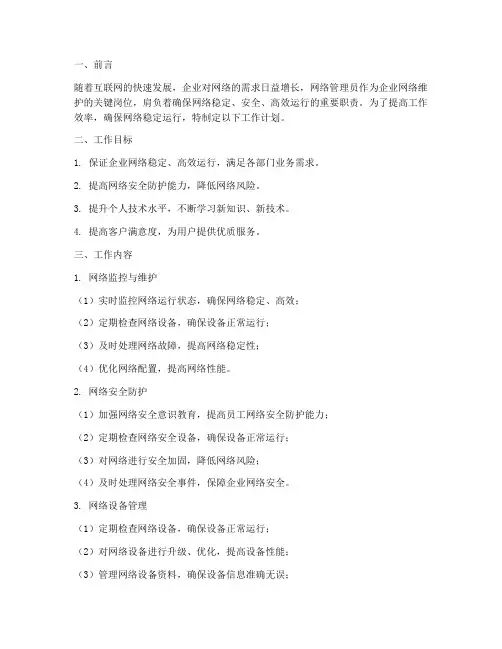 一、前言

随着互联网的快速发展，企业对网络的需求日益增长，网络管理员作为企业网络维护的关键岗位，肩负着确保网络稳定、安全、高效运行的重要职责。为了提高工作效率，确保网络稳定运行，特制定以下工作计划。

二、工作目标

1. 保证企业网络稳定、高效运行，满足各部门业务需求。

2. 提高网络安全防护能力，降低网络风险。

3. 提升个人技术水平，不断学习新知识、新技术。

4. 提高客户满意度，为用户提供优质服务。

三、工作内容

1. 网络监控与维护

（1）实时监控网络运行状态，确保网络稳定、高效；

（2）定期检查网络设备，确保设备正常运行；

（3）及时处理网络故障，提高网络稳定性；

（4）优化网络配置，提高网络性能。

2. 网络安全防护

（1）加强网络安全意识教育，提高员工网络安全防护能力；

（2）定期检查网络安全设备，确保设备正常运行；

（3）对网络进行安全加固，降低网络风险；

（4）及时处理网络安全事件，保障企业网络安全。

3. 网络设备管理

（1）定期检查网络设备，确保设备正常运行；

（2）对网络设备进行升级、优化，提高设备性能；

（3）管理网络设备资料，确保设备信息准确无误；